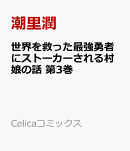 潮里潤

世界を救った最強勇者にストーカーされる村娘の話 第3巻

Celicaコミックス